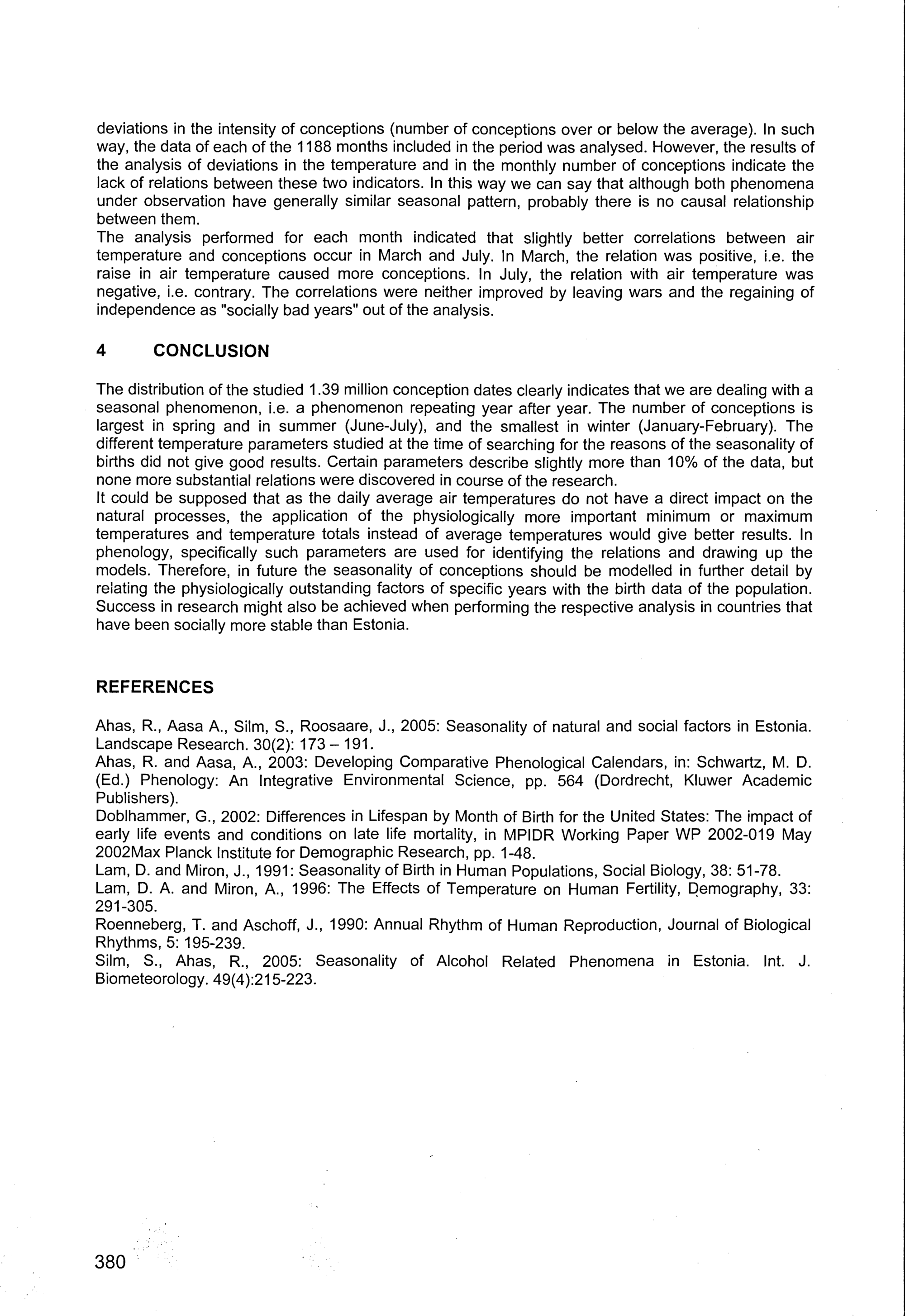 deviations in the intensity of conceptions (number of conceptions over or below the average). In such way, the data of each of the 1188 months included in the period was analysed. However, the results of the analysis of deviations in the temperature and in the monthly number of conceptions indicate the lack of relations between these two indicators. In this way we can say that although both phenomena under observation have generally similar seasonal pattern, probably there is no causal relationship between them.
The analysis performed for each month indicated that slightly better correlations between air temperature and conceptions occur in March and July. In March, the relation was positive, i.e. the raise in air temperature caused more conceptions. In July, the relation with air temperature was negative, i.e. contrary. The correlations were neither improved by leaving wars and the regaining of independence as "socially bad years" out of the analysis.

4 CONCLUSION

The distribution of the studied 1.39 million conception dates clearly indicates that we are dealing with a seasonal phenomenon, i.e. a phenomenon repeating year after year. The number of conceptions is largest in spring and in summer (June-July), and the smallest in winter (January-February). The different temperature parameters studied at the time of searching for the reasons of the seasonality of births did not give good results. Certain parameters describe slightly more than 10% of the data, but none more substantial relations were discovered in course of the research.
It could be supposed that as the daily average air temperatures do not have a direct impact on the natural processes, the application of the physiologically more important minimum or maximum temperatures and temperature totals instead of average temperatures would give better results. In phenology, specifically such parameters are used for identifying the relations and drawing up the models. Therefore, in future the seasonality of conceptions should be modelled in further detail by relating the physiologically outstanding factors of specific years with the birth data of the population. Success in research might also be achieved when performing the respective analysis in countries that have been socially more stable than Estonia.

REFERENCES

Ahas, R., Aasa A., Silm, S., Roosaare, J., 2005: Seasonality of natural and social factors in Estonia. Landscape Research. 30(2): 173 – 191.
Ahas, R. and Aasa, A., 2003: Developing Comparative Phenological Calendars, in: Schwartz, M. D. (Ed.) Phenology: An Integrative Environmental Science, pp. 564 (Dordrecht, Kluwer Academic Publishers).
Doblhammer, G., 2002: Differences in Lifespan by Month of Birth for the United States: The impact of early life events and conditions on late life mortality, in MPIDR Working Paper WP 2002-019 May 2002Max Planck Institute for Demographic Research, pp. 1-48.
Lam, D. and Miron, J., 1991: Seasonality of Birth in Human Populations, Social Biology, 38: 51-78.
Lam, D. A. and Miron, A., 1996: The Effects of Temperature on Human Fertility, Demography, 33: 291-305.
Roenneberg, T. and Aschoff, J., 1990: Annual Rhythm of Human Reproduction, Journal of Biological Rhythms, 5: 195-239.
Silm, S., Ahas, R., 2005: Seasonality of Alcohol Related Phenomena in Estonia. Int. J. Biometeorology. 49(4):215-223.

380